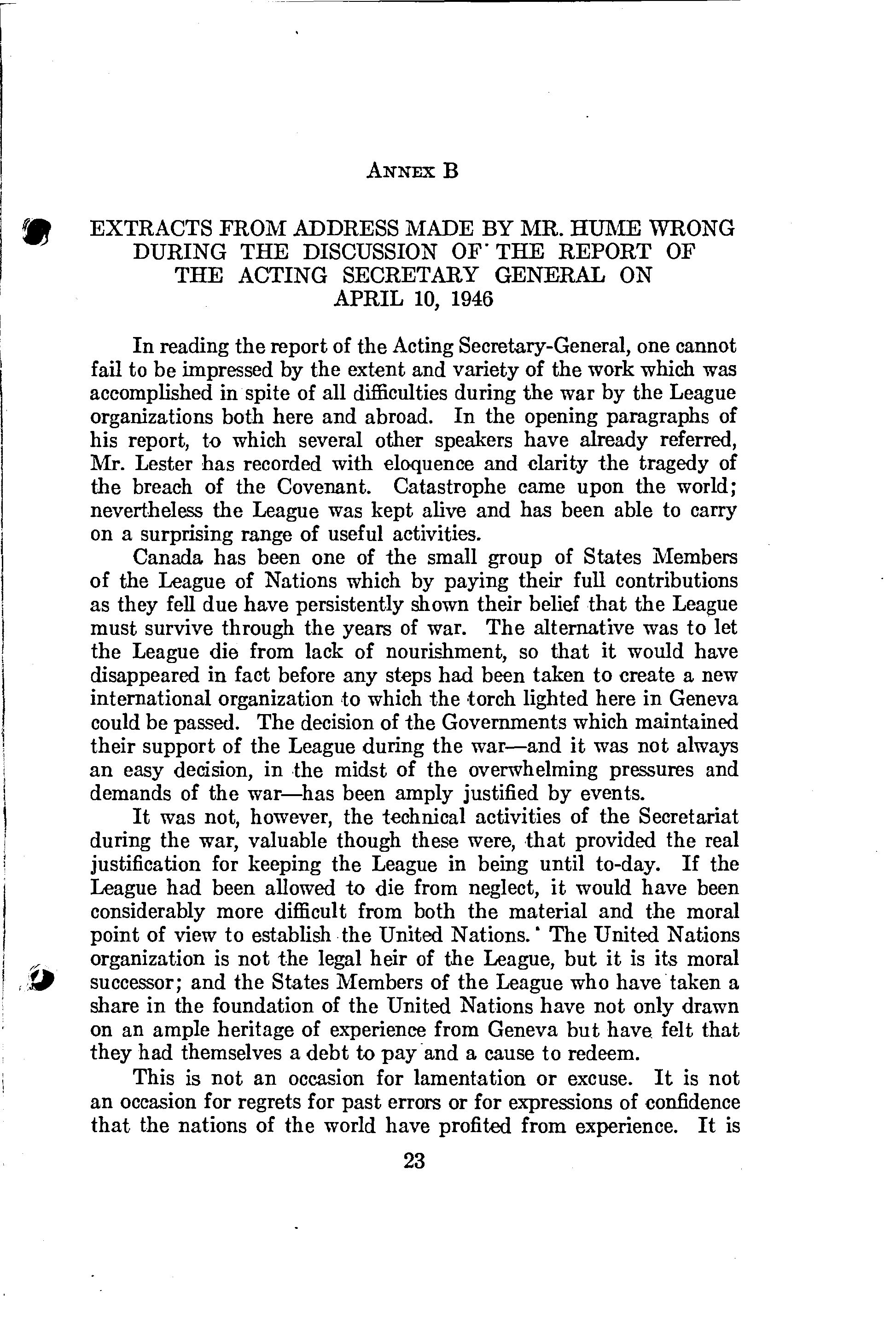 ANNEX B

EXTRACTS FROM ADDRESS MADE BY MR. HUME WRONG DURING THE DISCUSSION OF THE REPORT OF THE ACTING SECRETARY GENERAL ON APRIL 10, 1946

In reading the report of the Acting Secretary-General, one cannot fail to be impressed by the extent and variety of the work which was accomplished in spite of all difficulties during the war by the League organizations both here and abroad. In the opening paragraphs of his report, to which several other speakers have already referred, Mr. Lester has recorded with eloquence and clarity the tragedy of the breach of the Covenant. Catastrophe came upon the world; nevertheless the League was kept alive and has been able to carry on a surprising range of useful activities.

Canada has been one of the small group of States Members of the League of Nations which by paying their full contributions as they fell due have persistently shown their belief that the League must survive through the years of war. The alternative was to let the League die from lack of nourishment, so that it would have disappeared in fact before any steps had been taken to create a new international organization to which the torch lighted here in Geneva could be passed. The decision of the Governments which maintained their support of the League during the war—and it was not always an easy decision, in the midst of the overwhelming pressures and demands of the war—has been amply justified by events.

It was not, however, the technical activities of the Secretariat during the war, valuable though these were, that provided the real justification for keeping the League in being until to-day. If the League had been allowed to die from neglect, it would have been considerably more difficult from both the material and the moral point of view to establish the United Nations. The United Nations organization is not the legal heir of the League, but it is its moral successor; and the States Members of the League who have taken a share in the foundation of the United Nations have not only drawn on an ample heritage of experience from Geneva but have felt that they had themselves a debt to pay and a cause to redeem.

This is not an occasion for lamentation or excuse. It is not an occasion for regrets for past errors or for expressions of confidence that the nations of the world have profited from experience. It is

23